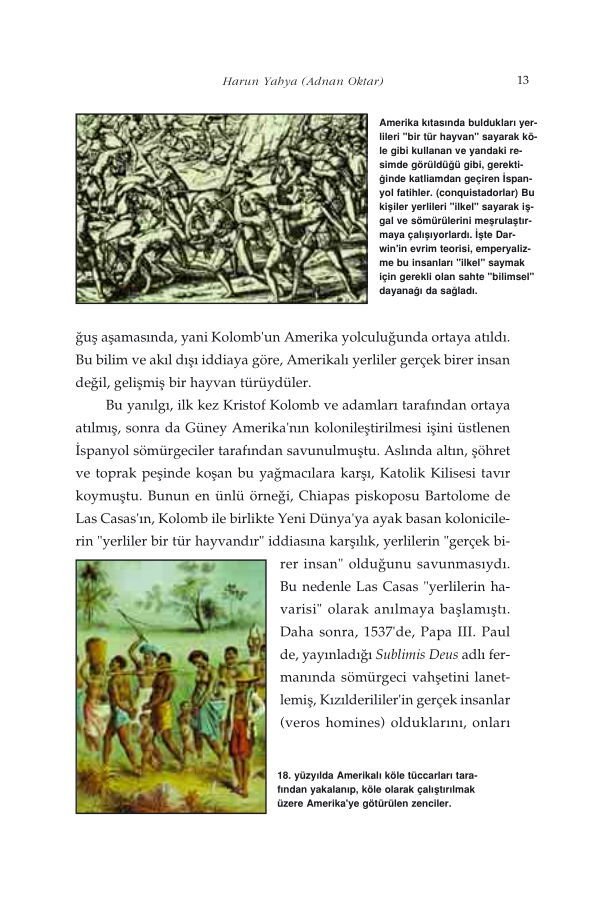 Harun Yahya (Adnan Oktar) 13

Amerika kıtasında buldukları yerlileri "bir tür hayvan" sayarak köle gibi kullanan ve yandaki resimde görüldüğü gibi, gerektiğinde katliamdan geçiren İspanyol fatihler. (conquistadorlar) Bu kişiler yerlileri "ilkel" sayarak işgal ve sömürülerini meşrulaştırmaya çalışıyorlardı. İşte Darwin'in evrim teorisi, emperyalizme bu insanları "ilkel" saymak için gerekli olan sahte "bilimsel" dayanağı da sağladı.

ğuş aşamasında, yani Kolomb'un Amerika yolculuğunda ortaya atıldı. Bu bilim ve akıl dışı iddiaya göre, Amerikalı yerliler gerçek birer insan değil, gelişmiş bir hayvan türüydüler.

Bu yanılgı, ilk kez Kristof Kolomb ve adamları tarafından ortaya atılmış, sonra da Güney Amerika'nın kolonileştirilmesi işini üstlenen İspanyol sömürgeciler tarafından savunulmuştu. Aslında altın, şöhret ve toprak peşinde koşan bu yağmacılara karşı, Katolik Kilisesi tavır koymuştu. Bunun en ünlü örneği, Chiapas piskoposu Bartolome de Las Casas'ın, Kolomb ile birlikte Yeni Dünya'ya ayak basan kolonicilerin "yerliler bir tür hayvandır" iddiasına karşılık, yerlilerin "gerçek birer insan" olduğunu savunmasıydı. Bu nedenle Las Casas "yerlilerin havarisi" olarak anılmaya başlamıştı. Daha sonra, 1537'de, Papa III. Paul de, yayınladığı Sublimis Deus adlı fermanında sömürgeci vahşetini lanetlemiş, Kızılderililer'in gerçek insanlar (veros homines) olduklarını, onları

18. yüzyılda Amerikalı köle tüccarları tarafından yakalanıp, köle olarak çalıştırılmak üzere Amerika'ye götürülen zenciler.